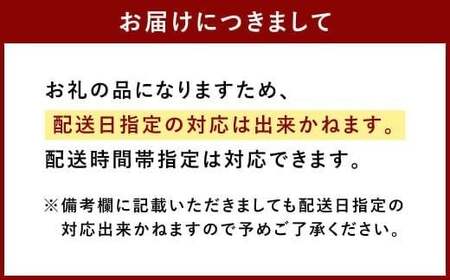 お届けにつきまして

お礼の品になりますため、
配送日指定の対応は出来かねます。
配送時間帯指定は対応できます。

※備考欄に記載いただきましても配送日指定の対応出来かねますので予めご了承ください。